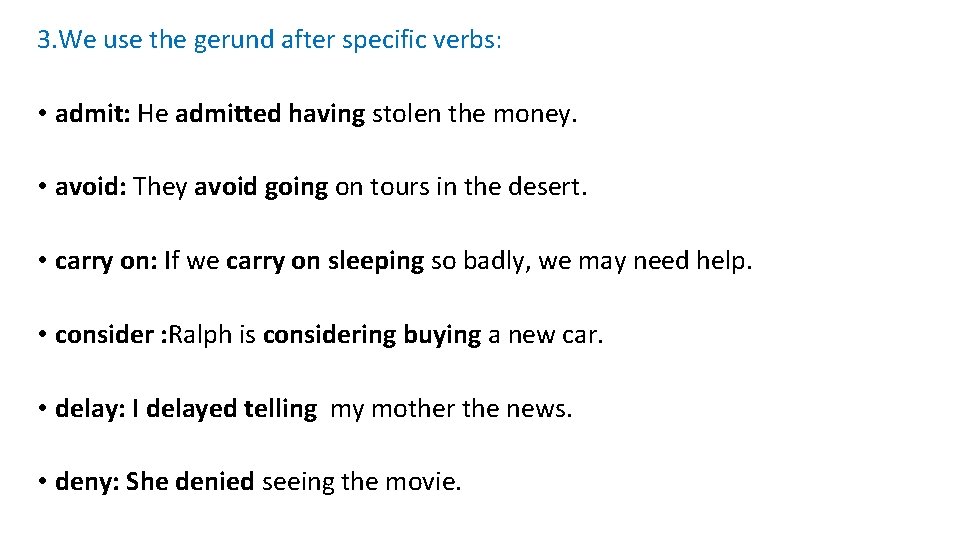 3.We use the gerund after specific verbs:

• admit: He admitted having stolen the money.

• avoid: They avoid going on tours in the desert.

• carry on: If we carry on sleeping so badly, we may need help.

• consider :Ralph is considering buying a new car.

• delay: I delayed telling my mother the news.

• deny: She denied seeing the movie.